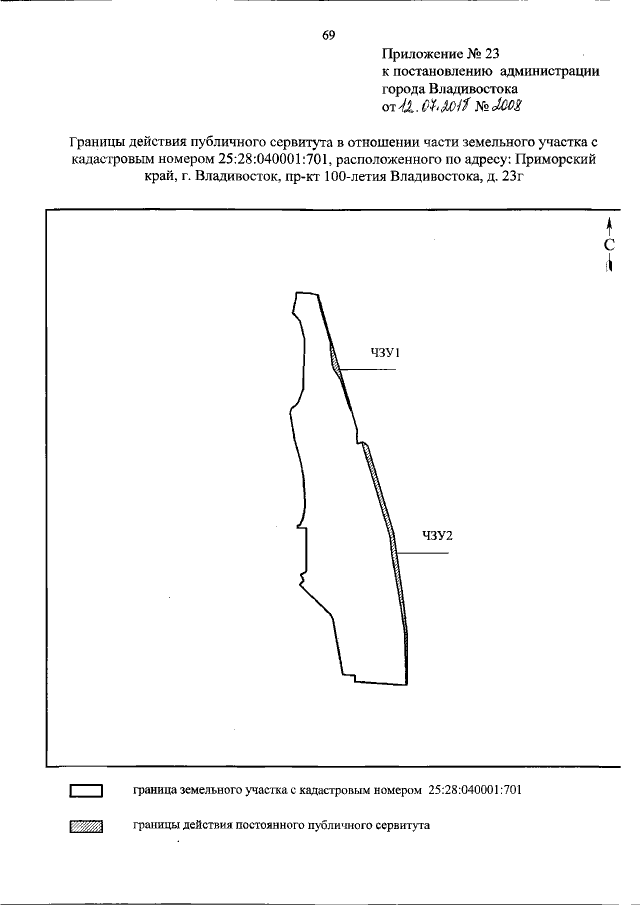 69

Приложение № 23
к постановлению администрации
города Владивостока
от 12.07.2017 № 2008

Границы действия публичного сервитута в отношении части земельного участка с кадастровым номером 25:28:040001:701, расположенного по адресу: Приморский край, г. Владивосток, пр-кт 100-летия Владивостока, д. 23г

С

ЧЗУ1

ЧЗУ2

граница земельного участка с кадастровым номером 25:28:040001:701

границы действия постоянного публичного сервитута